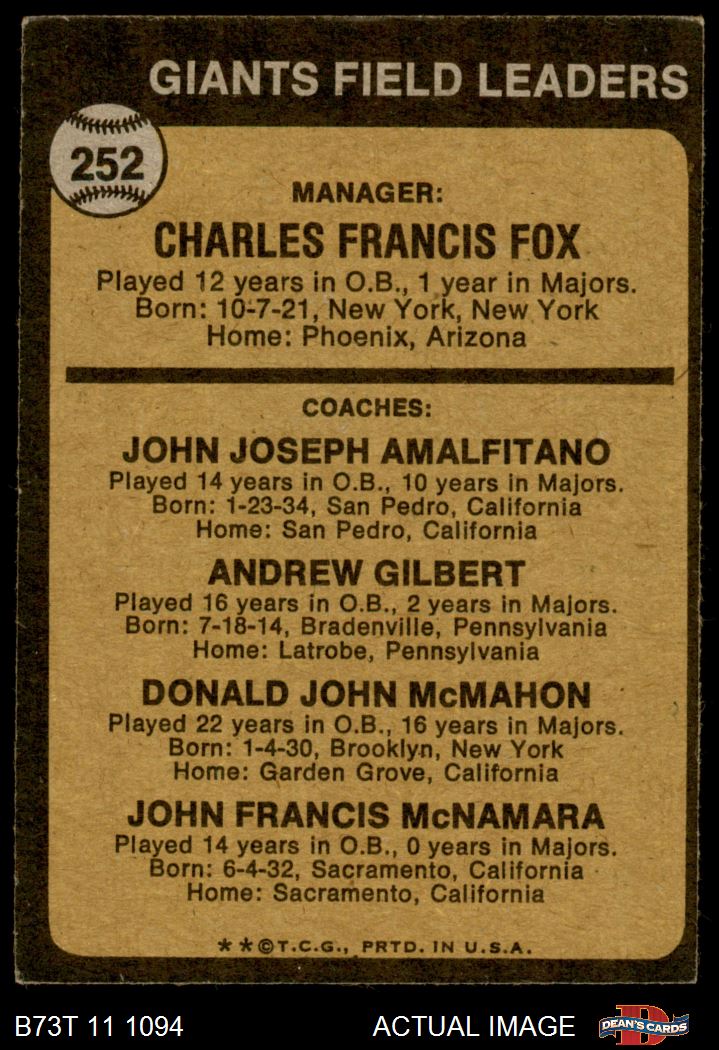 GIANTS FIELD LEADERS

252

MANAGER:

CHARLES FRANCIS FOX

Played 12 years in O.B., 1 year in Majors.
Born: 10-7-21, New York, New York
Home: Phoenix, Arizona

COACHES:

JOHN JOSEPH AMALFITANO

Played 14 years in O.B., 10 years in Majors.
Born: 1-23-34, San Pedro, California
Home: San Pedro, California

ANDREW GILBERT

Played 16 years in O.B., 2 years in Majors.
Born: 7-18-14, Bradenville, Pennsylvania
Home: Latrobe, Pennsylvania

DONALD JOHN McMAHON

Played 22 years in O.B., 16 years in Majors.
Born: 1-4-30, Brooklyn, New York
Home: Garden Grove, California

JOHN FRANCIS McNAMARA

Played 14 years in O.B., 0 years in Majors.
Born: 6-4-32, Sacramento, California
Home: Sacramento, California

**©T.C.G., PRTD. IN U.S.A.

B73T 11 1094

ACTUAL IMAGE

DEAN'S CARDS